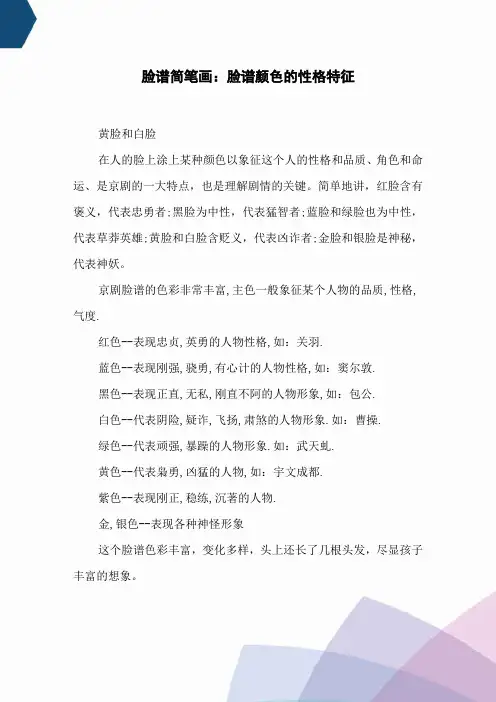 脸谱简笔画：脸谱颜色的性格特征

黄脸和白脸

在人的脸上涂上某种颜色以象征这个人的性格和品质、角色和命运、是京剧的一大特点，也是理解剧情的关键。简单地讲，红脸含有褒义，代表忠勇者；黑脸为中性，代表猛智者；蓝脸和绿脸也为中性，代表草莽英雄；黄脸和白脸含贬义，代表凶诈者；金脸和银脸是神秘，代表神妖。

京剧脸谱的色彩非常丰富,主色一般象征某个人物的品质,性格,气度.

红色--表现忠贞,英勇的人物性格,如：关羽.

蓝色--表现刚强,骁勇,有心计的人物性格,如：窦尔敦.

黑色--表现正直,无私,刚直不阿的人物形象,如：包公.

白色--代表阴险,疑诈,飞扬,肃煞的人物形象.如：曹操.

绿色--代表顽强,暴躁的人物形象.如：武天虬.

黄色--代表枭勇,凶猛的人物,如：宇文成都.

紫色--表现刚正,稳练,沉著的人物.

金,银色--表现各种神怪形象

这个脸谱色彩丰富，变化多样，头上还长了几根头发，尽显孩子丰富的想象。